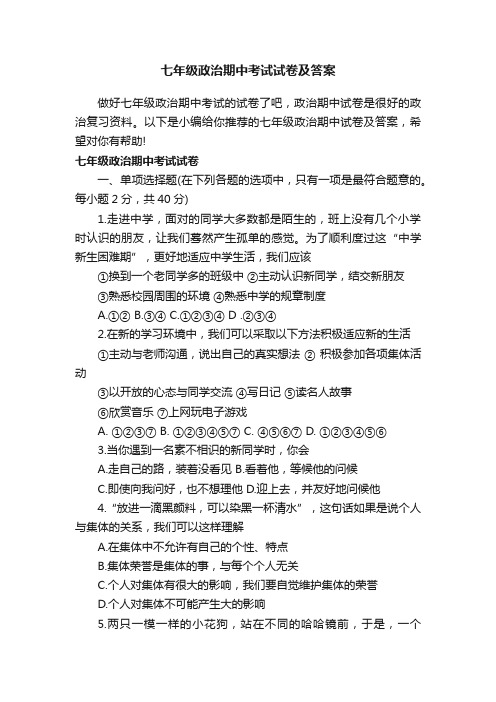 七年级政治期中考试试卷及答案

做好七年级政治期中考试的试卷了吧，政治期中试卷是很好的政治复习资料。以下是小编给你推荐的七年级政治期中试卷及答案，希望对你有帮助!

七年级政治期中考试试卷

一、单项选择题(在下列各题的选项中，只有一项是最符合题意的。每小题 2 分，共 40 分)

1.走进中学，面对的同学大多数都是陌生的，班上没有几个小学时认识的朋友，让我们蓦然产生孤单的感觉。为了顺利度过这“中学新生困难期”，更好地适应中学生活，我们应该

①换到一个老同学多的班级中 ②主动认识新同学，结交新朋友

③熟悉校园周围的环境 ④熟悉中学的规章制度

A.①② B.③④ C.①②③④ D .②③④

2.在新的学习环境中，我们可以采取以下方法积极适应新的生活

①主动与老师沟通，说出自己的真实想法 ② 积极参加各项集体活动

③以开放的心态与同学交流 ④写日记 ⑤读名人故事

⑥欣赏音乐 ⑦上网玩电子游戏

A. ①②③⑦ B. ①②③④⑤⑦ C. ④⑤⑥⑦ D. ①②③④⑤⑥

3.当你遇到一名素不相识的新同学时，你会

A.走自己的路，装着没看见 B.看着他，等候他的问候

C.即使向我问好，也不想理他 D.迎上去，并友好地问候他

4.“放进一滴黑颜料，可以染黑一杯清水”，这句话如果是说个人与集体的关系，我们可以这样理解

A.在集体中不允许有自己的个性、特点

B.集体荣誉是集体的事，与每个个人无关

C.个人对集体有很大的影响，我们要自觉维护集体的荣誉

D.个人对集体不可能产生大的影响

5.两只一模一样的小花狗，站在不同的哈哈镜前，于是，一个